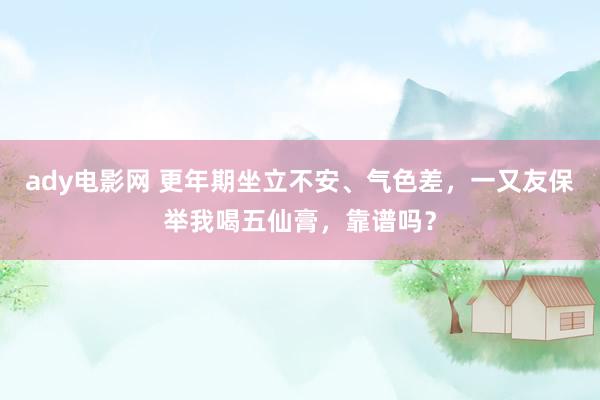 ady电影网 更年期坐立不安、气色差，一又友保举我喝五仙膏，靠谱吗？